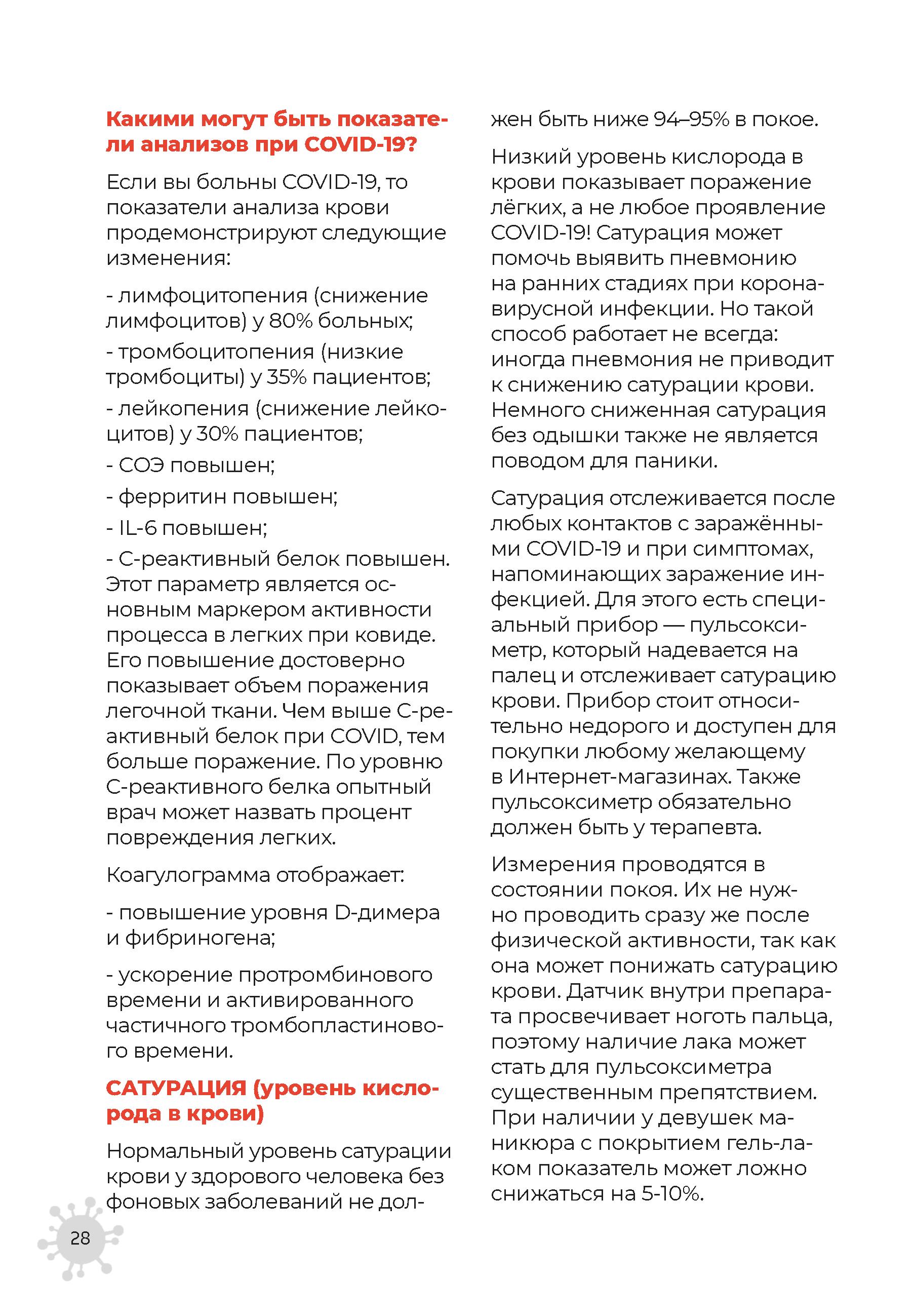 Какими могут быть показатели анализов при COVID-19?

Если вы больны COVID-19, то показатели анализа крови продемонстрируют следующие изменения:

- лимфоцитопения (снижение лимфоцитов) у 80% больных;

- тромбоцитопения (низкие тромбоциты) у 35% пациентов;

- лейкопения (снижение лейкоцитов) у 30% пациентов;

- СОЭ повышен;

- ферритин повышен;

- IL-6 повышен;

- С-реактивный белок повышен. Этот параметр является основным маркером активности процесса в легких при ковиде. Его повышение достоверно показывает объем поражения легочной ткани. Чем выше С-реактивный белок при COVID, тем больше поражение. По уровню С-реактивного белка опытный врач может назвать процент повреждения легких.

Коагулограмма отображает:

- повышение уровня D-димера и фибриногена;

- ускорение протромбинового времени и активированного частичного тромбопластинового времени.

САТУРАЦИЯ (уровень кислорода в крови)

Нормальный уровень сатурации крови у здорового человека без фоновых заболеваний не должен быть ниже 94–95% в покое.

Низкий уровень кислорода в крови показывает поражение лёгких, а не любое проявление COVID-19! Сатурация может помочь выявить пневмонию на ранних стадиях при коронавирусной инфекции. Но такой способ работает не всегда: иногда пневмония не приводит к снижению сатурации крови. Немного сниженная сатурация без одышки также не является поводом для паники.

Сатурация отслеживается после любых контактов с заражёнными COVID-19 и при симптомах, напоминающих заражение инфекцией. Для этого есть специальный прибор — пульсоксиметр, который надевается на палец и отслеживает сатурацию крови. Прибор стоит относительно недорого и доступен для покупки любому желающему в Интернет-магазинах. Также пульсоксиметр обязательно должен быть у терапевта.

Измерения проводятся в состоянии покоя. Их не нужно проводить сразу же после физической активности, так как она может понижать сатурацию крови. Датчик внутри препарата просвечивает ноготь пальца, поэтому наличие лака может стать для пульсоксиметра существенным препятствием. При наличии у девушек маникюра с покрытием гель-лаком показатель может ложно снижаться на 5-10%.

28